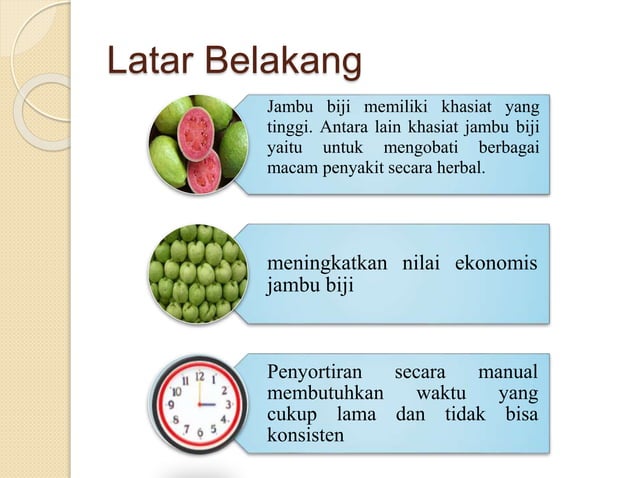 Latar Belakang

Jambu biji memiliki khasiat yang tinggi. Antara lain khasiat jambu biji yaitu untuk mengobati berbagai macam penyakit secara herbal.

meningkatkan nilai ekonomis jambu biji

12 1 2 3 4 5 6 7 8 9 10 11

Penyortiran secara manual membutuhkan waktu yang cukup lama dan tidak bisa konsisten